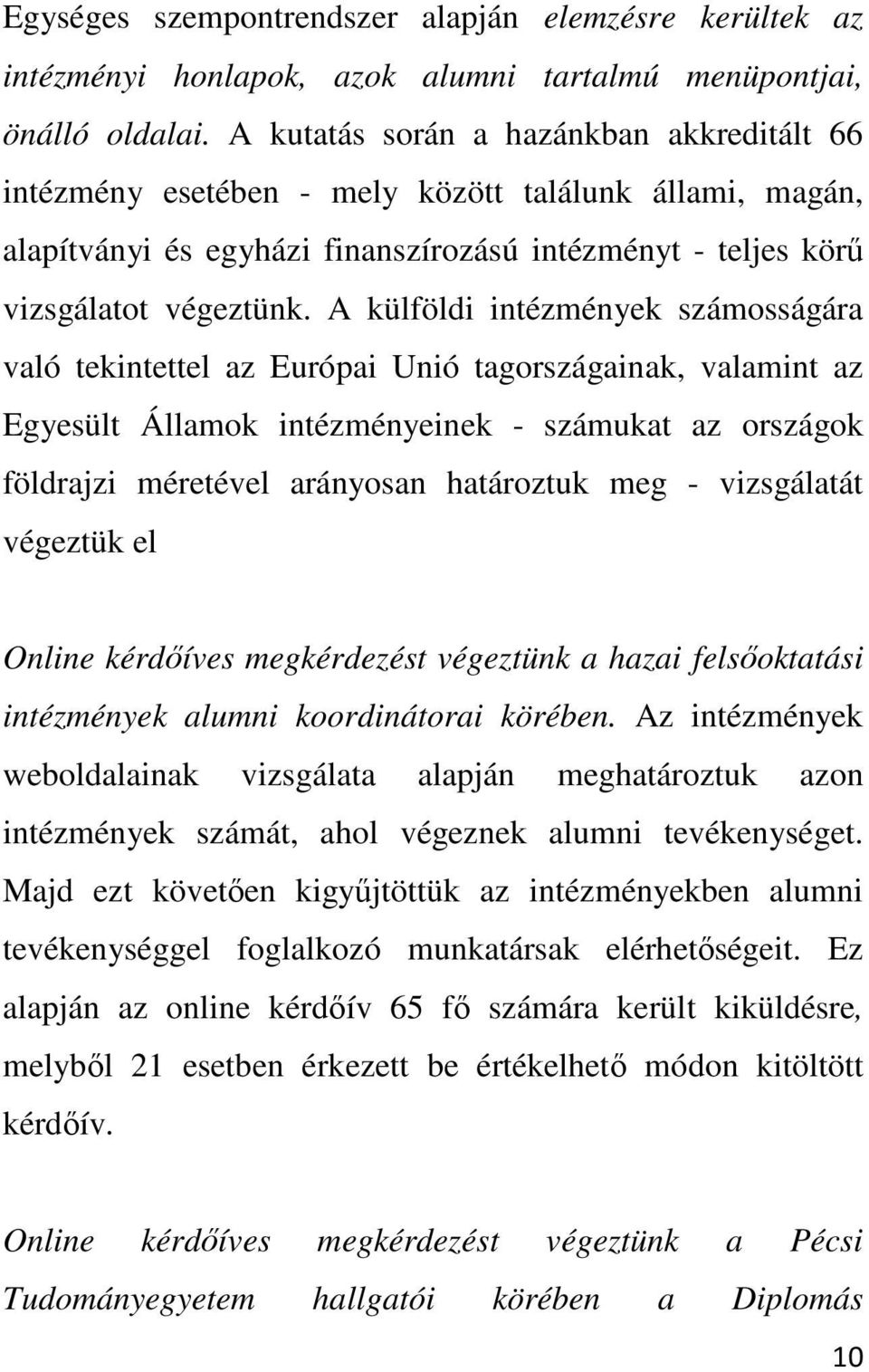 Egységes szempontrendszer alapján elemzésre kerültek az intézményi honlapok, azok alumni tartalmú menüpontjai, önálló oldalai. A kutatás során a hazánkban akkreditált 66 intézmény esetében - mely között találunk állami, magán, alapítványi és egyházi finanszírozású intézményt - teljes körű vizsgálatot végeztünk. A külföldi intézmények számosságára való tekintettel az Európai Unió tagországainak, valamint az Egyesült Államok intézményeinek - számukat az országok földrajzi méretével arányosan határoztuk meg - vizsgálatát végeztük el

Online kérdőíves megkérdezést végeztünk a hazai felsőoktatási intézmények alumni koordinátorai körében. Az intézmények weboldalainak vizsgálata alapján meghatároztuk azon intézmények számát, ahol végeznek alumni tevékenységet. Majd ezt követően kigyűjtöttük az intézményekben alumni tevékenységgel foglalkozó munkatársak elérhetőségeit. Ez alapján az online kérdőív 65 fő számára került kiküldésre, melyből 21 esetben érkezett be értékelhető módon kitöltött kérdőív.

Online kérdőíves megkérdezést végeztünk a Pécsi Tudományegyetem hallgatói körében a Diplomás

10